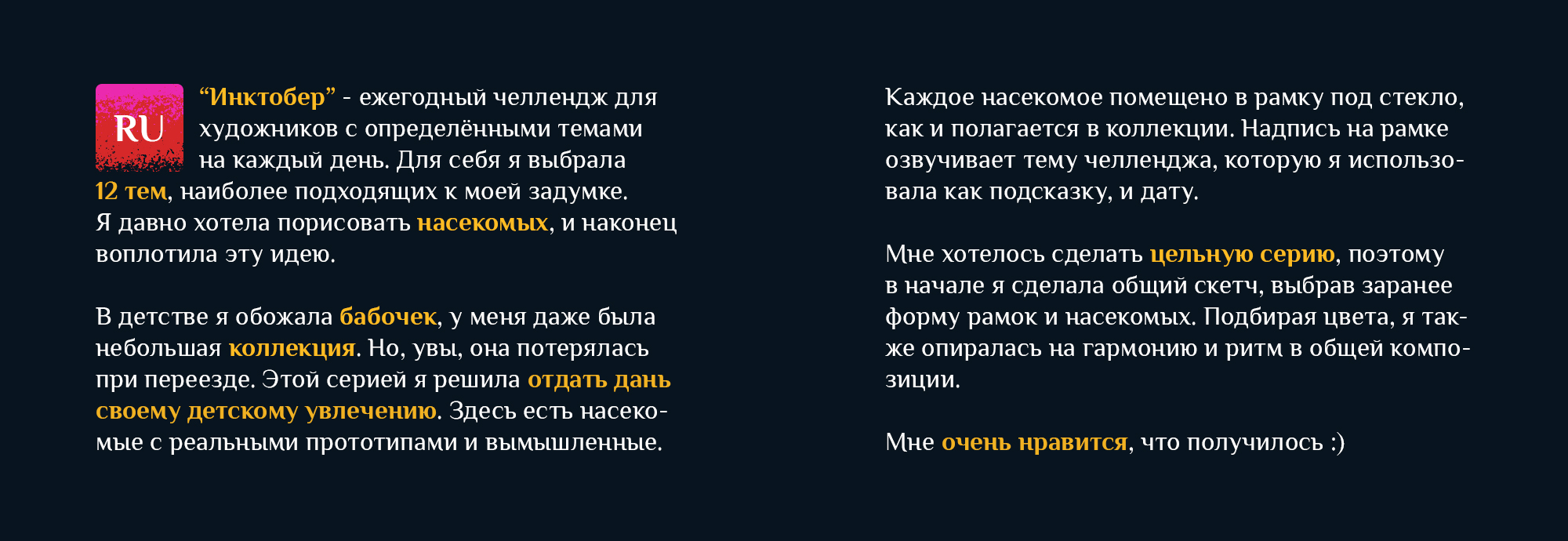 RU

“Инктобер” - ежегодный челлендж для художников с определёнными темами на каждый день. Для себя я выбрала 12 тем, наиболее подходящих к моей задумке. Я давно хотела порисовать насекомых, и наконец воплотила эту идею.

В детстве я обожала бабочек, у меня даже была небольшая коллекция. Но, увы, она потерялась при переезде. Этой серией я решила отдать дань своему детскому увлечению. Здесь есть насекомые с реальными прототипами и вымышленные.

Каждое насекомое помещено в рамку под стекло, как и полагается в коллекции. Надпись на рамке озвучивает тему челленджа, которую я использовала как подсказку, и дату.

Мне хотелось сделать цельную серию, поэтому в начале я сделала общий скетч, выбрав заранее форму рамок и насекомых. Подбирая цвета, я также опиралась на гармонию и ритм в общей композиции.

Мне очень нравится, что получилось :)